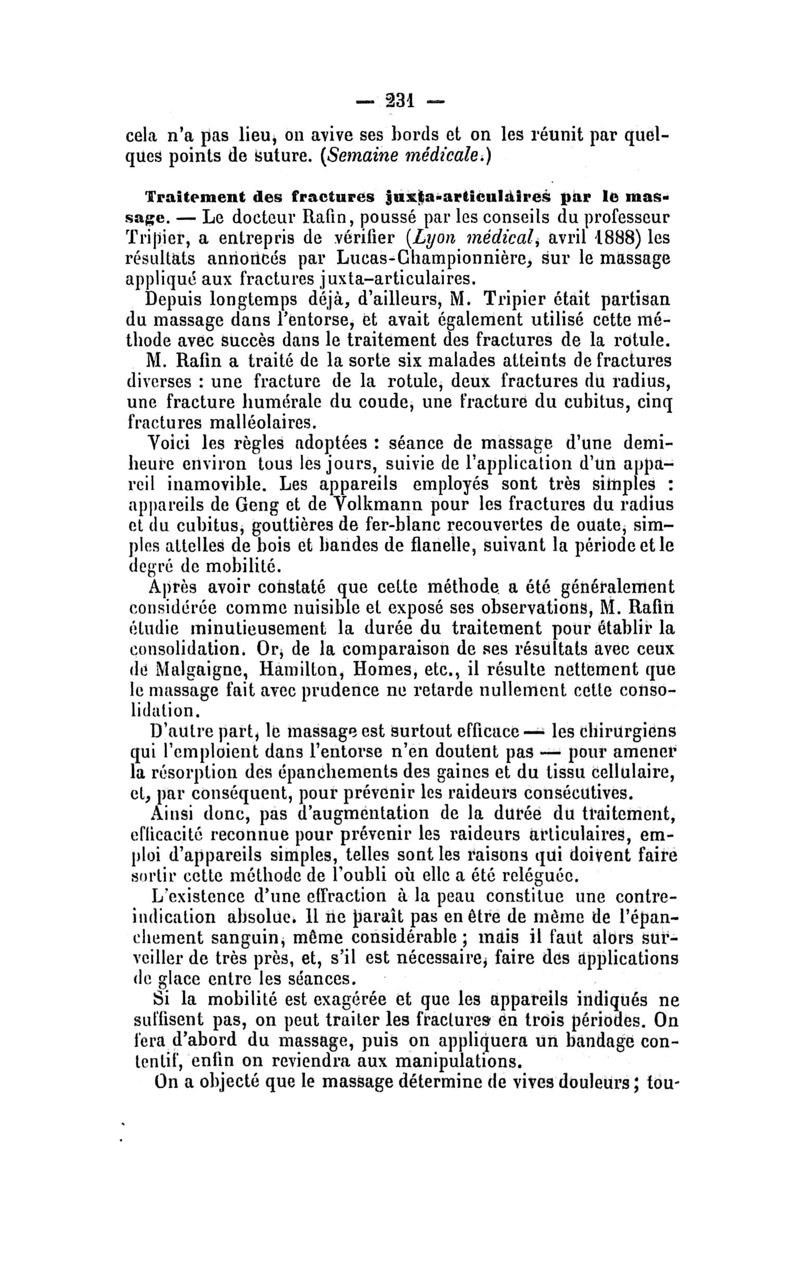 — 231 —

cela n'a pas lieu, on avive ses bords et on les réunit par quelques points de suture. (Semaine médicale.)

Traitement des fractures juxta-articulaires par le massage. — Le docteur Rafin, poussé par les conseils du professeur Tripier, a entrepris de vérifier (Lyon médical, avril 1888) les résultats annoncés par Lucas-Championnière, sur le massage appliqué aux fractures juxta-articulaires.

Depuis longtemps déjà, d'ailleurs, M. Tripier était partisan du massage dans l'entorse, et avait également utilisé cette méthode avec succès dans le traitement des fractures de la rotule.

M. Rafin a traité de la sorte six malades atteints de fractures diverses : une fracture de la rotule, deux fractures du radius, une fracture humérale du coude, une fracture du cubitus, cinq fractures malléolaires.

Voici les règles adoptées : séance de massage d'une demi-heure environ tous les jours, suivie de l'application d'un appareil inamovible. Les appareils employés sont très simples : appareils de Geng et de Volkmann pour les fractures du radius et du cubitus, gouttières de fer-blanc recouvertes de ouate, simples attelles de bois et bandes de flanelle, suivant la période et le degré de mobilité.

Après avoir constaté que cette méthode a été généralement considérée comme nuisible et exposé ses observations, M. Rafin étudie minutieusement la durée du traitement pour établir la consolidation. Or, de la comparaison de ses résultats avec ceux de Malgaigne, Hamilton, Homes, etc., il résulte nettement que le massage fait avec prudence ne retarde nullement cette consolidation.

D'autre part, le massage est surtout efficace — les chirurgiens qui l'emploient dans l'entorse n'en doutent pas — pour amener la résorption des épanchements des gaines et du tissu cellulaire, et, par conséquent, pour prévenir les raideurs consécutives.

Ainsi donc, pas d'augmentation de la durée du traitement, efficacité reconnue pour prévenir les raideurs articulaires, emploi d'appareils simples, telles sont les raisons qui doivent faire sortir cette méthode de l'oubli où elle a été reléguée.

L'existence d'une effraction à la peau constitue une contre-indication absolue. Il ne paraît pas en être de même de l'épanchement sanguin, même considérable ; mais il faut alors surveiller de très près, et, s'il est nécessaire, faire des applications de glace entre les séances.

Si la mobilité est exagérée et que les appareils indiqués ne suffisent pas, on peut traiter les fractures en trois périodes. On fera d'abord du massage, puis on appliquera un bandage contentif, enfin on reviendra aux manipulations.

On a objecté que le massage détermine de vives douleurs ; tou-